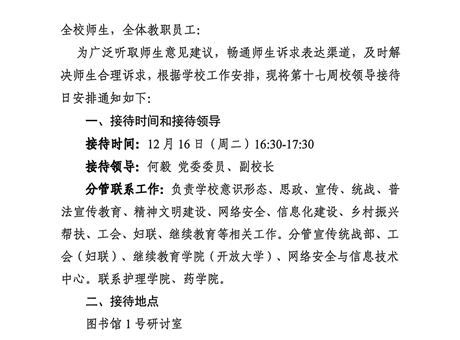 全校师生，全体教职员工：

为广泛听取师生意见建议，畅通师生诉求表达渠道，及时解决师生合理诉求，根据学校工作安排，现将第十七周校领导接待日安排通知如下：

一、接待时间和接待领导

接待时间：12 月 16 日（周二）16:30-17:30

接待领导：何毅 党委委员、副校长

分管联系工作：负责学校意识形态、思政、宣传、统战、普法宣传教育、精神文明建设、网络安全、信息化建设、乡村振兴帮扶、工会、妇联、继续教育等相关工作。分管宣传统战部、工会（妇联）、继续教育学院（开放大学）、网络安全与信息技术中心。联系护理学院、药学院。

二、接待地点

图书馆 1 号研讨室